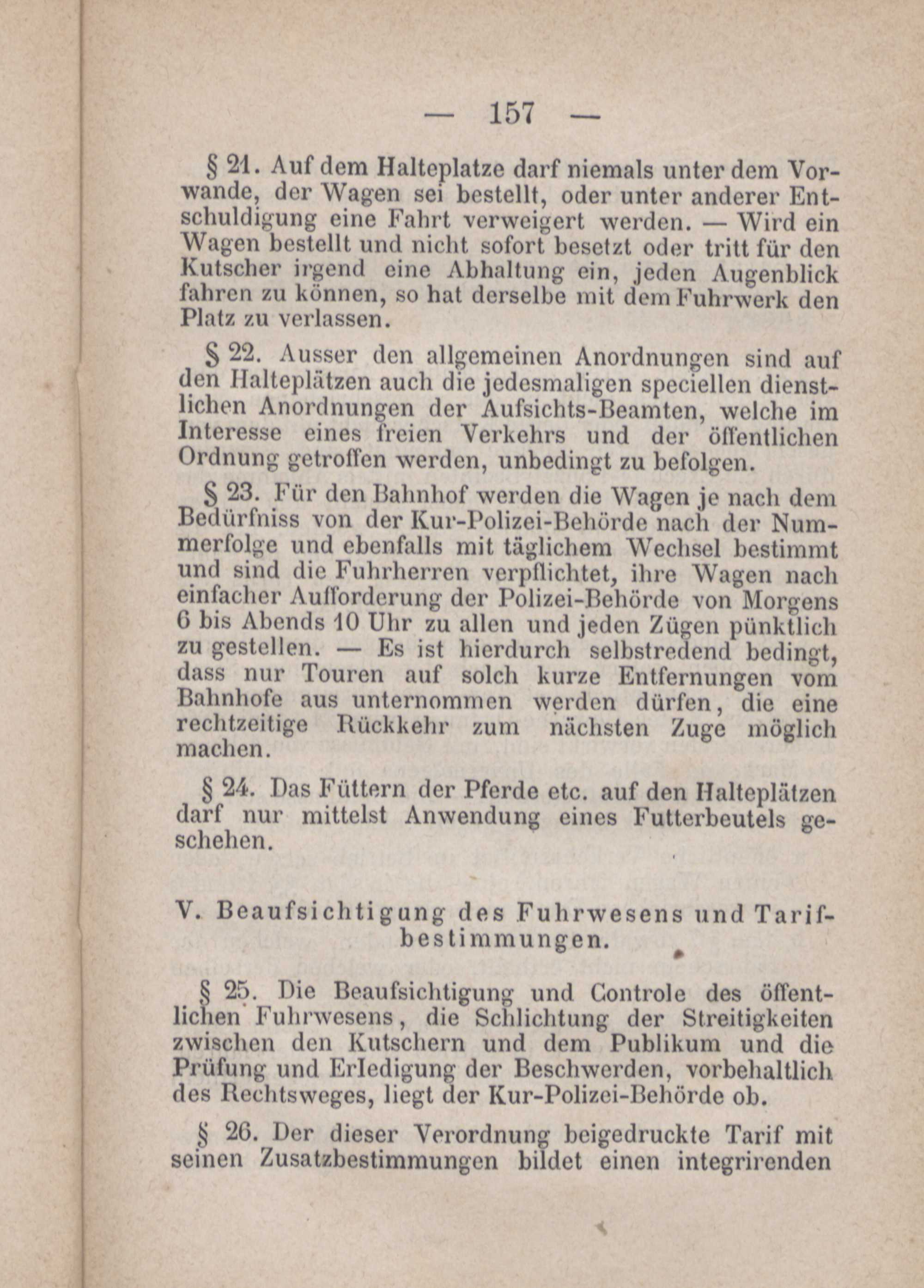 — 157 —

§ 21. Auf dem Halteplatze darf niemals unter dem Vorwande, der Wagen sei bestellt, oder unter anderer Entschuldigung eine Fahrt verweigert werden. — Wird ein Wagen bestellt und nicht sofort besetzt oder tritt für den Kutscher irgend eine Abhaltung ein, jeden Augenblick fahren zu können, so hat derselbe mit dem Fuhrwerk den Platz zu verlassen.

§ 22. Ausser den allgemeinen Anordnungen sind auf den Halteplätzen auch die jedesmaligen speciellen dienstlichen Anordnungen der Aufsichts-Beamten, welche im Interesse eines freien Verkehrs und der öffentlichen Ordnung getroffen werden, unbedingt zu befolgen.

§ 23. Für den Bahnhof werden die Wagen je nach dem Bedürfniss von der Kur-Polizei-Behörde nach der Nummerfolge und ebenfalls mit täglichem Wechsel bestimmt und sind die Fuhrherren verpflichtet, ihre Wagen nach einfacher Aufforderung der Polizei-Behörde von Morgens 6 bis Abends 10 Uhr zu allen und jeden Zügen pünktlich zu gestellen. — Es ist hierdurch selbstredend bedingt, dass nur Touren auf solch kurze Entfernungen vom Bahnhofe aus unternommen werden dürfen, die eine rechtzeitige Rückkehr zum nächsten Zuge möglich machen.

§ 24. Das Füttern der Pferde etc. auf den Halteplätzen darf nur mittelst Anwendung eines Futterbeutels geschehen.

V. Beaufsichtigung des Fuhrwesens und Tarifbestimmungen.

§ 25. Die Beaufsichtigung und Controle des öffentlichen Fuhrwesens, die Schlichtung der Streitigkeiten zwischen den Kutschern und dem Publikum und die Prüfung und Erledigung der Beschwerden, vorbehaltlich des Rechtsweges, liegt der Kur-Polizei-Behörde ob.

§ 26. Der dieser Verordnung beigedruckte Tarif mit seinen Zusatzbestimmungen bildet einen integrirenden